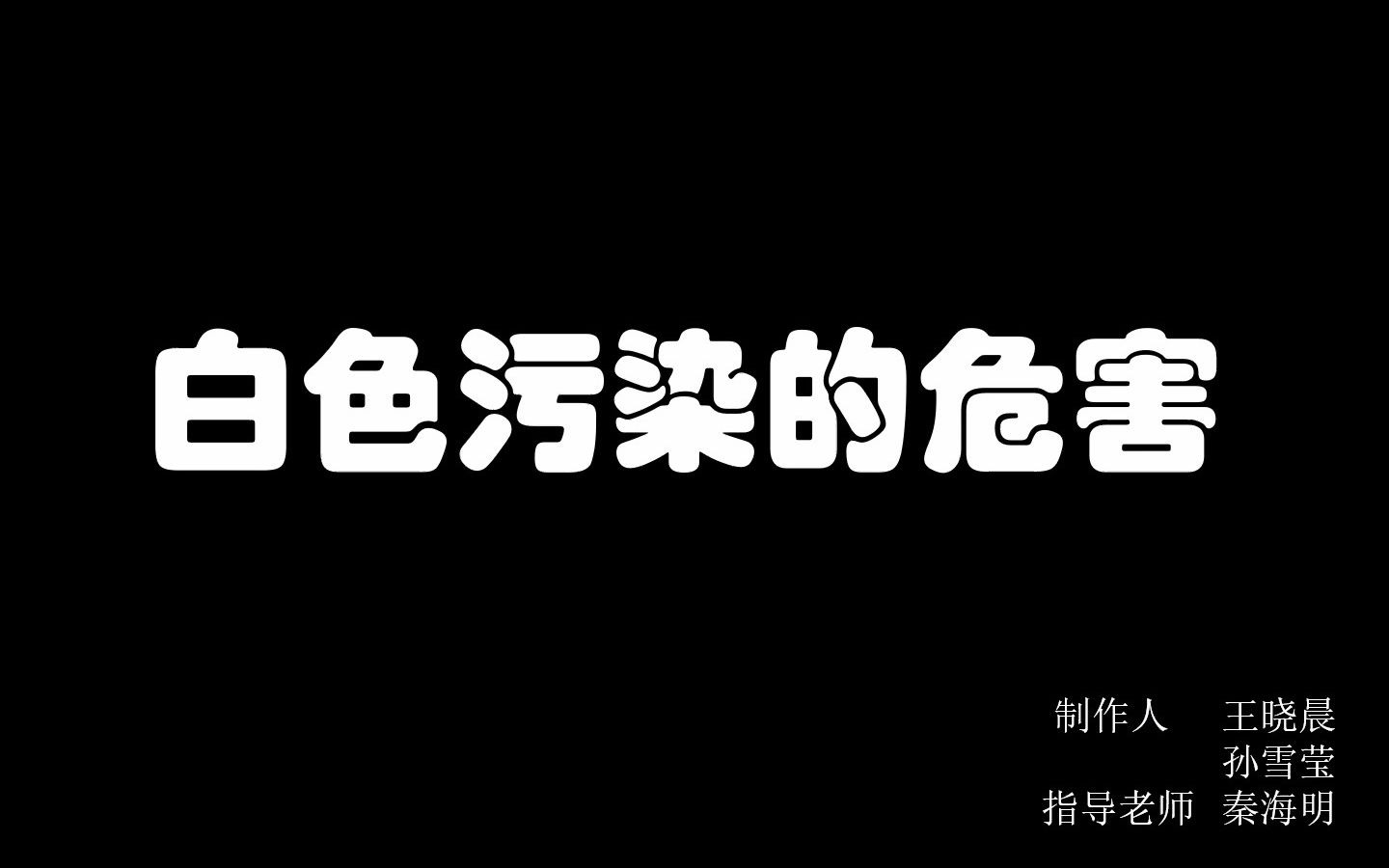 白色污染的危害

制作人 王晓晨
孙雪莹
指导老师 秦海明